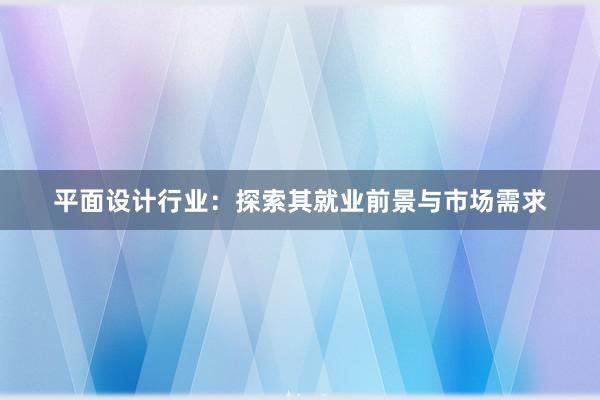 平面设计行业：探索其就业前景与市场需求